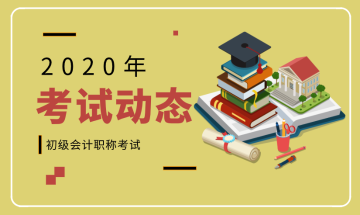 2020年
考试动态
初级会计职称考试